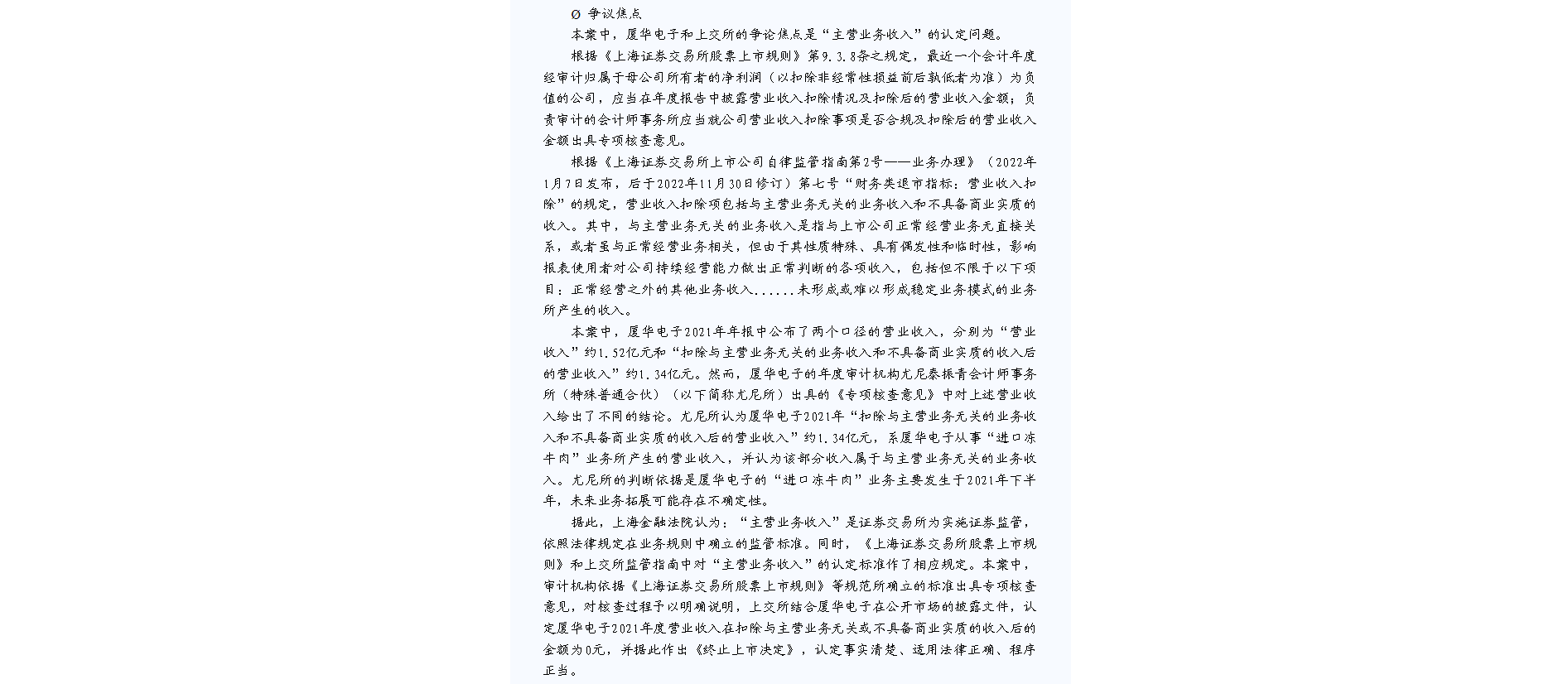 Ø 争议焦点

本案中，厦华电子和上交所的争论焦点是“主营业务收入”的认定问题。

根据《上海证券交易所股票上市规则》第9.3.8条之规定，最近一个会计年度经审计归属于母公司所有者的净利润（以扣除非经常性损益前后孰低者为准）为负值的公司，应当在年度报告中披露营业收入扣除情况及扣除后的营业收入金额；负责审计的会计师事务所应当就公司营业收入扣除事项是否合规及扣除后的营业收入金额出具专项核查意见。

根据《上海证券交易所上市公司自律监管指南第2号——业务办理》（2022年1月7日发布，后于2022年11月30日修订）第七号“财务类退市指标：营业收入扣除”的规定，营业收入扣除项包括与主营业务无关的业务收入和不具备商业实质的收入。其中，与主营业务无关的业务收入是指与上市公司正常经营业务无直接关系，或者虽与正常经营业务相关，但由于其性质特殊、具有偶发性和临时性，影响报表使用者对公司持续经营能力做出正常判断的各项收入，包括但不限于以下项目：正常经营之外的其他业务收入......未形成或难以形成稳定业务模式的业务所产生的收入。

本案中，厦华电子2021年年报中公布了两个口径的营业收入，分别为“营业收入”约1.52亿元和“扣除与主营业务无关的业务收入和不具备商业实质的收入后的营业收入”约1.34亿元。然而，厦华电子的年度审计机构尤尼泰振青会计师事务所（特殊普通合伙）（以下简称尤尼所）出具的《专项核查意见》中对上述营业收入给出了不同的结论。尤尼所认为厦华电子2021年“扣除与主营业务无关的业务收入和不具备商业实质的收入后的营业收入”约1.34亿元，系厦华电子从事“进口冻牛肉”业务所产生的营业收入，并认为该部分收入属于与主营业务无关的业务收入。尤尼所的判断依据是厦华电子的“进口冻牛肉”业务主要发生于2021年下半年，未来业务拓展可能存在不确定性。

据此，上海金融法院认为：“主营业务收入”是证券交易所为实施证券监管，依照法律规定在业务规则中确立的监管标准。同时，《上海证券交易所股票上市规则》和上交所监管指南中对“主营业务收入”的认定标准作了相应规定。本案中，审计机构依据《上海证券交易所股票上市规则》等规范所确立的标准出具专项核查意见，对核查过程予以明确说明，上交所结合厦华电子在公开市场的披露文件，认定厦华电子2021年度营业收入在扣除与主营业务无关或不具备商业实质的收入后的金额为0元，并据此作出《终止上市决定》，认定事实清楚、适用法律正确、程序正当。